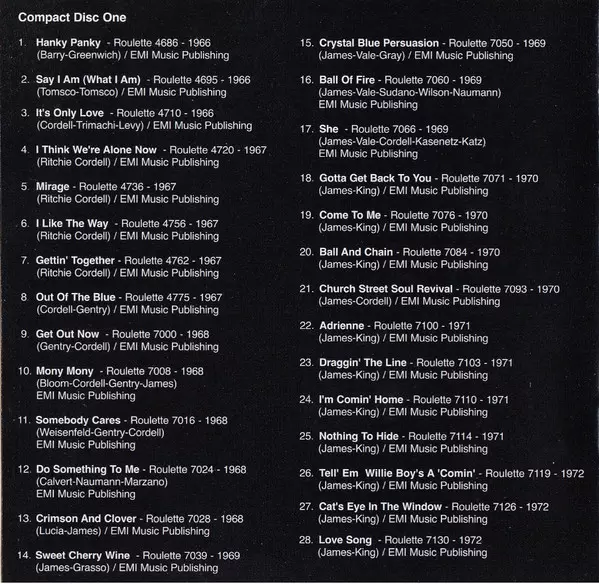 Compact Disc One

1. Hanky Panky - Roulette 4686 - 1966
(Barry-Greenwich) / EMI Music Publishing

2. Say I Am (What I Am) - Roulette 4695 - 1966
(Tomsco-Tomsco) / EMI Music Publishing

3. It's Only Love - Roulette 4710 - 1966
(Cordell-Trimachi-Levy) / EMI Music Publishing

4. I Think We're Alone Now - Roulette 4720 - 1967
(Ritchie Cordell) / EMI Music Publishing

5. Mirage - Roulette 4736 - 1967
(Ritchie Cordell) / EMI Music Publishing

6. I Like The Way - Roulette 4756 - 1967
(Ritchie Cordell) / EMI Music Publishing

7. Gettin' Together - Roulette 4762 - 1967
(Ritchie Cordell) / EMI Music Publishing

8. Out Of The Blue - Roulette 4775 - 1967
(Cordell-Gentry) / EMI Music Publishing

9. Get Out Now - Roulette 7000 - 1968
(Gentry-Cordell) / EMI Music Publishing

10. Mony Mony - Roulette 7008 - 1968
(Bloom-Cordell-Gentry-James)
EMI Music Publishing

11. Somebody Cares - Roulette 7016 - 1968
(Weisenfeld-Gentry-Cordell)
EMI Music Publishing

12. Do Something To Me - Roulette 7024 - 1968
(Calvert-Naumann-Marzano)
EMI Music Publishing

13. Crimson And Clover - Roulette 7028 - 1968
(Lucia-James) / EMI Music Publishing

14. Sweet Cherry Wine - Roulette 7039 - 1969
(James-Grasso) / EMI Music Publishing

15. Crystal Blue Persuasion - Roulette 7050 - 1969
(James-Vale-Gray) / EMI Music Publishing

16. Ball Of Fire - Roulette 7060 - 1969
(James-Vale-Sudano-Wilson-Naumann)
EMI Music Publishing

17. She - Roulette 7066 - 1969
(James-Vale-Cordell-Kasenetz-Katz)
EMI Music Publishing

18. Gotta Get Back To You - Roulette 7071 - 1970
(James-King) / EMI Music Publishing

19. Come To Me - Roulette 7076 - 1970
(James-King) / EMI Music Publishing

20. Ball And Chain - Roulette 7084 - 1970
(James-King) / EMI Music Publishing

21. Church Street Soul Revival - Roulette 7093 - 1970
(James-Cordell) / EMI Music Publishing

22. Adrienne - Roulette 7100 - 1971
(James-King) / EMI Music Publishing

23. Draggin' The Line - Roulette 7103 - 1971
(James-King) / EMI Music Publishing

24. I'm Comin' Home - Roulette 7110 - 1971
(James-King) / EMI Music Publishing

25. Nothing To Hide - Roulette 7114 - 1971
(James-King) / EMI Music Publishing

26. Tell' Em Willie Boy's A 'Comin' - Roulette 7119 - 1972
(James-King) / EMI Music Publishing

27. Cat's Eye In The Window - Roulette 7126 - 1972
(James-King) / EMI Music Publishing

28. Love Song - Roulette 7130 - 1972
(James-King) / EMI Music Publishing